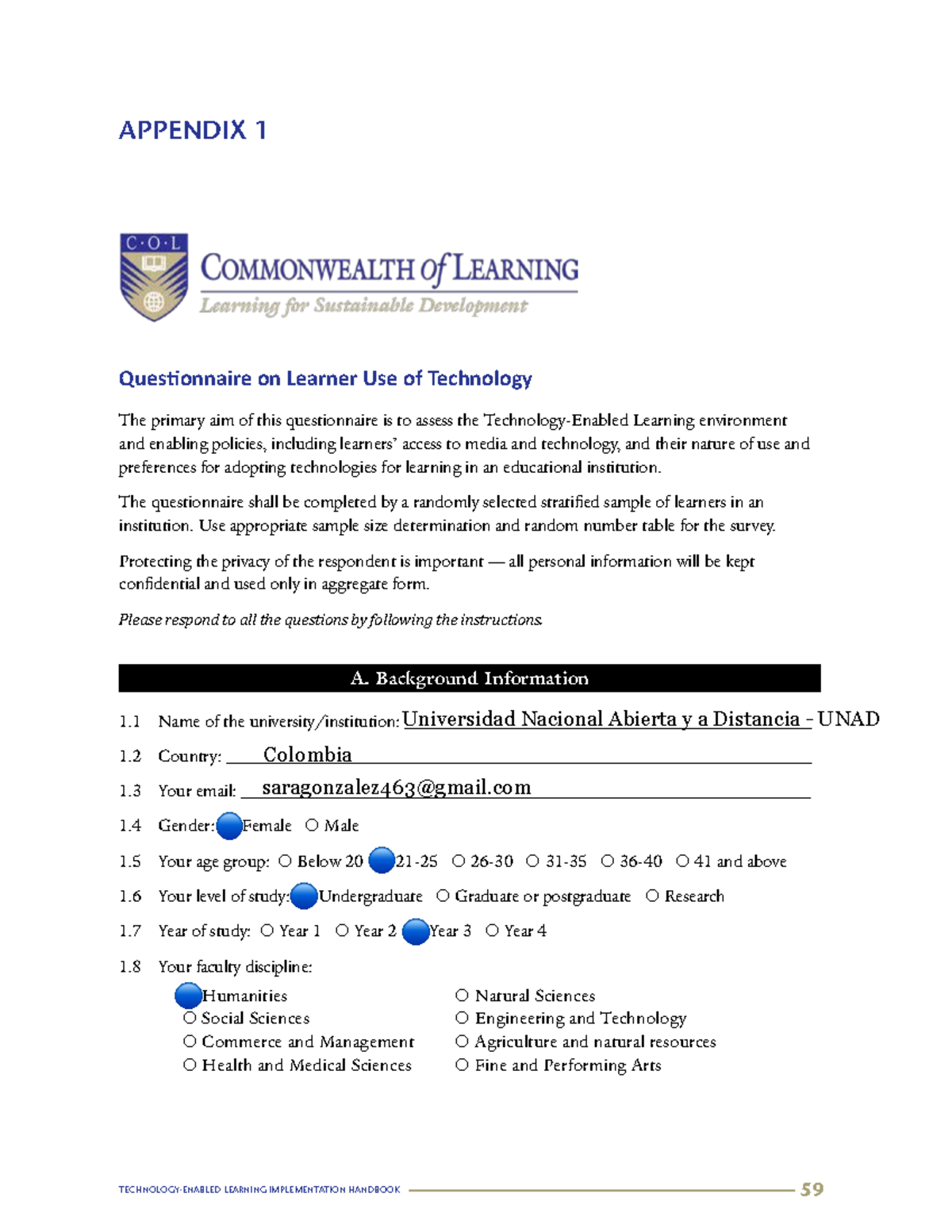 APPENDIX 1

C·O·L

COMMONWEALTH of LEARNING
Learning for Sustainable Development

Questionnaire on Learner Use of Technology

The primary aim of this questionnaire is to assess the Technology-Enabled Learning environment and enabling policies, including learners' access to media and technology, and their nature of use and preferences for adopting technologies for learning in an educational institution.

The questionnaire shall be completed by a randomly selected stratified sample of learners in an institution. Use appropriate sample size determination and random number table for the survey.

Protecting the privacy of the respondent is important — all personal information will be kept confidential and used only in aggregate form.

Please respond to all the questions by following the instructions.

A. Background Information

1.1 Name of the university/institution: Universidad Nacional Abierta y a Distancia - UNAD

1.2 Country: Colombia

1.3 Your email: saragonzalez463@gmail.com

1.4 Gender: Female ○ Male

1.5 Your age group: ○ Below 20 21-25 ○ 26-30 ○ 31-35 ○ 36-40 ○ 41 and above

1.6 Your level of study: Undergraduate ○ Graduate or postgraduate ○ Research

1.7 Year of study: ○ Year 1 ○ Year 2 Year 3 ○ Year 4

1.8 Your faculty discipline:

Humanities
○ Social Sciences
○ Commerce and Management
○ Health and Medical Sciences

○ Natural Sciences
○ Engineering and Technology
○ Agriculture and natural resources
○ Fine and Performing Arts

TECHNOLOGY-ENABLED LEARNING IMPLEMENTATION HANDBOOK 59